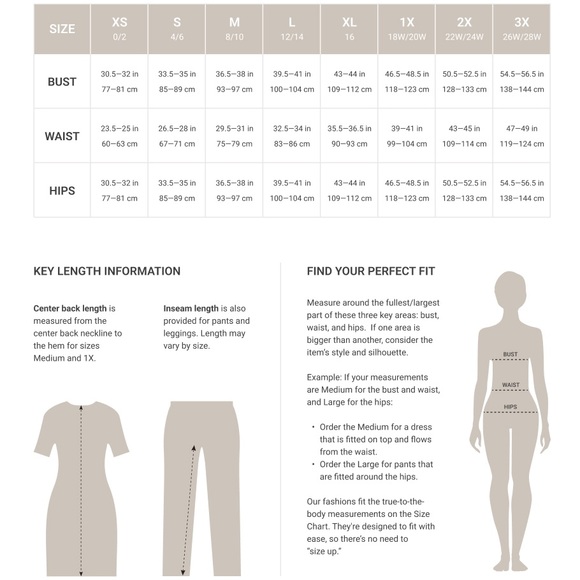 | SIZE | XS 0/2 | S 4/6 | M 8/10 | L 12/14 | XL 16 | 1X 18W/20W | 2X 22W/24W | 3X 26W/28W |
|---|---|---|---|---|---|---|---|---|
| BUST | 30.5–32 in 77–81 cm | 33.5–35 in 85–89 cm | 36.5–38 in 93–97 cm | 39.5–41 in 100–104 cm | 43–44 in 109–112 cm | 46.5–48.5 in 118–123 cm | 50.5–52.5 in 128–133 cm | 54.5–56.5 in 138–144 cm |
| WAIST | 23.5–25 in 60–63 cm | 26.5–28 in 67–71 cm | 29.5–31 in 75–79 cm | 32.5–34 in 83–86 cm | 35.5–36.5 in 90–93 cm | 39–41 in 99–104 cm | 43–45 in 109–114 cm | 47–49 in 119–124 cm |
| HIPS | 30.5–32 in 77–81 cm | 33.5–35 in 85–89 cm | 36.5–38 in 93–97 cm | 39.5–41 in 100–104 cm | 43–44 in 109–112 cm | 46.5–48.5 in 118–123 cm | 50.5–52.5 in 128–133 cm | 54.5–56.5 in 138–144 cm |

KEY LENGTH INFORMATION

Center back length is measured from the center back neckline to the hem for sizes Medium and 1X.

Inseam length is also provided for pants and leggings. Length may vary by size.

FIND YOUR PERFECT FIT

Measure around the fullest/largest part of these three key areas: bust, waist, and hips. If one area is bigger than another, consider the item's style and silhouette.

Example: If your measurements are Medium for the bust and waist, and Large for the hips:

• Order the Medium for a dress that is fitted on top and flows from the waist.
• Order the Large for pants that are fitted around the hips.

Our fashions fit the true-to-the-body measurements on the Size Chart. They're designed to fit with ease, so there's no need to "size up."

BUST
WAIST
HIPS